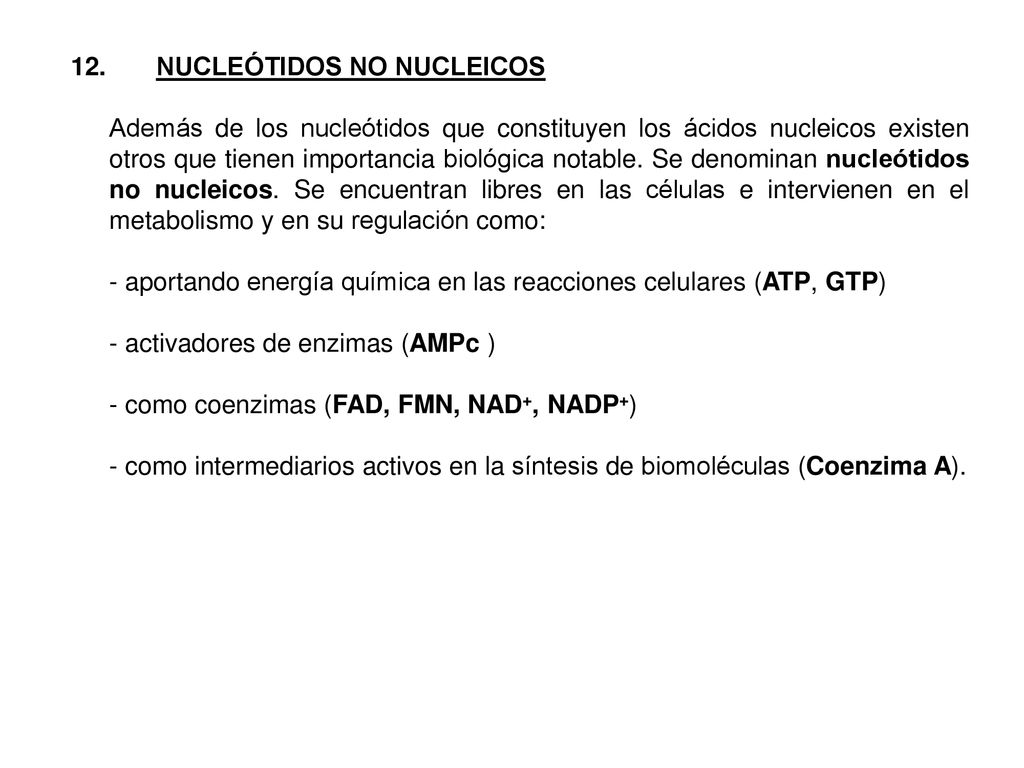 12. NUCLEÓTIDOS NO NUCLEICOS

Además de los nucleótidos que constituyen los ácidos nucleicos existen otros que tienen importancia biológica notable. Se denominan nucleótidos no nucleicos. Se encuentran libres en las células e intervienen en el metabolismo y en su regulación como:

- aportando energía química en las reacciones celulares (ATP, GTP)

- activadores de enzimas (AMPc )

- como coenzimas (FAD, FMN, $NAD^+$, $NADP^+$)

- como intermediarios activos en la síntesis de biomoléculas (Coenzima A).